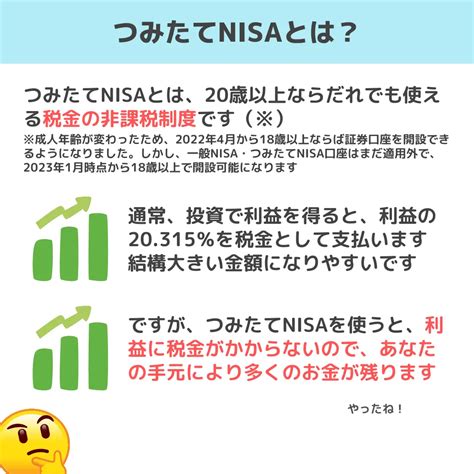 つみたてNISAとは？

つみたてNISAとは、20歳以上ならだれでも使える税金の非課税制度です（※）
※成人年齢が変わったため、2022年4月から18歳以上ならば証券口座を開設できるようになりました。しかし、一般NISA・つみたてNISA口座はまだ適用外で、2023年1月時点から18歳以上で開設可能になります

通常、投資で利益を得ると、利益の20.315%を税金として支払います
結構大きい金額になりやすいです

ですが、つみたてNISAを使うと、利益に税金がかからないので、あなたの手元により多くのお金が残ります

やったね！